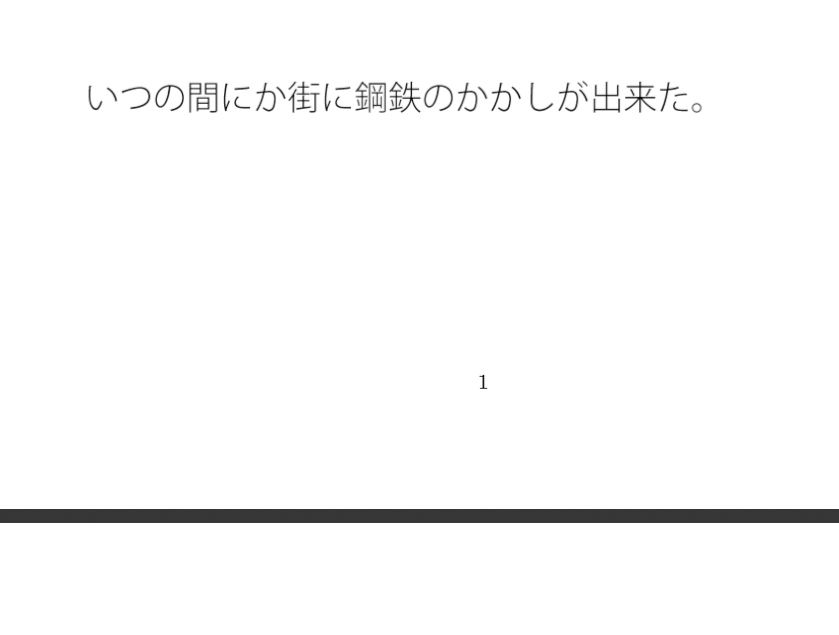 いつの間にか街に鋼鉄のかかしが出来た。

1